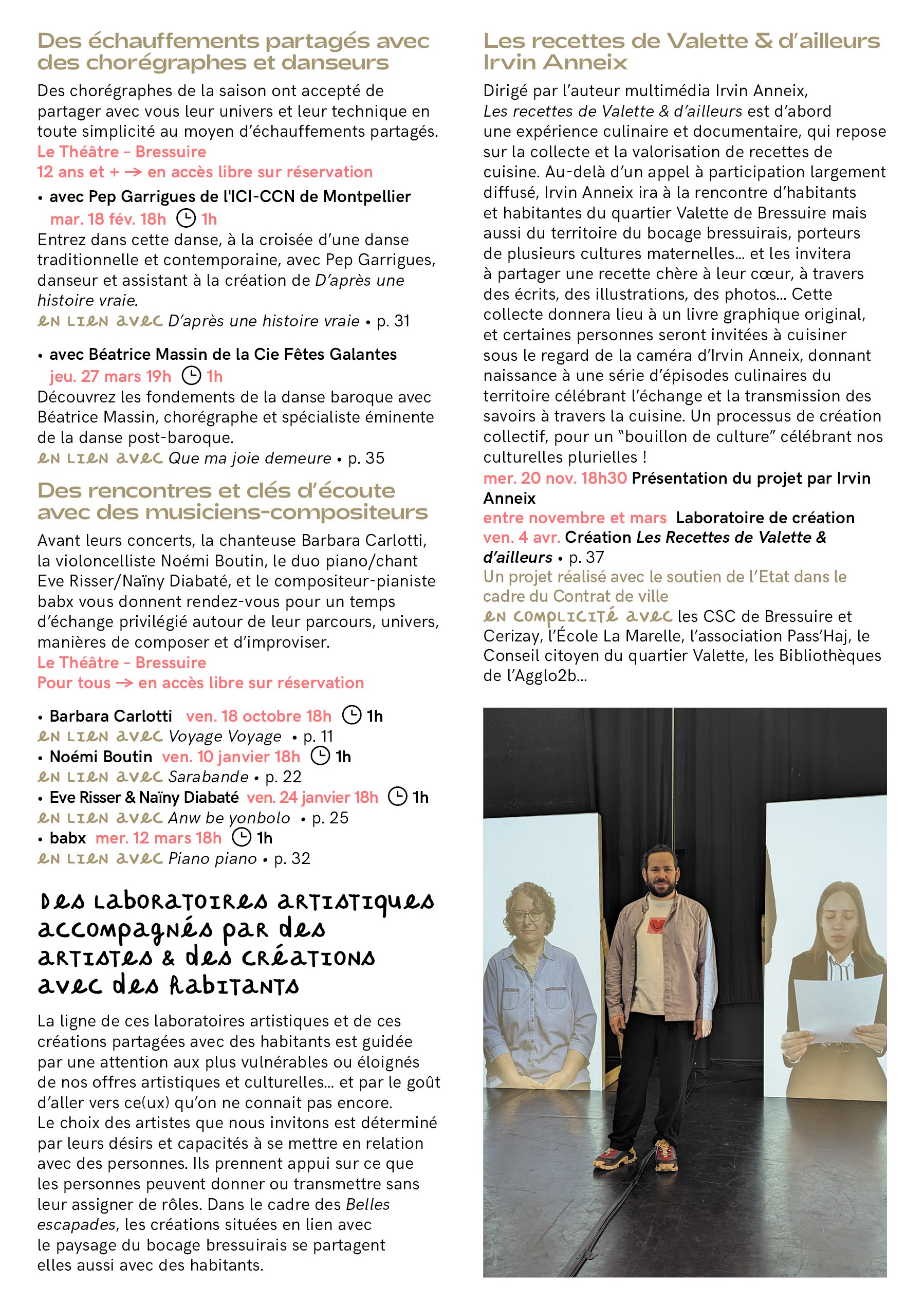 Des échauffements partagés avec des chorégraphes et danseurs

Des chorégraphes de la saison ont accepté de partager avec vous leur univers et leur technique en toute simplicité au moyen d'échauffements partagés.
Le Théâtre – Bressuire
12 ans et + → en accès libre sur réservation

• avec Pep Garrigues de l'ICI-CCN de Montpellier
mar. 18 fév. 18h 1h
Entrez dans cette danse, à la croisée d'une danse traditionnelle et contemporaine, avec Pep Garrigues, danseur et assistant à la création de D'après une histoire vraie.
en lien avec D'après une histoire vraie • p. 31

• avec Béatrice Massin de la Cie Fêtes Galantes
jeu. 27 mars 19h 1h
Découvrez les fondements de la danse baroque avec Béatrice Massin, chorégraphe et spécialiste éminente de la danse post-baroque.
en lien avec Que ma joie demeure • p. 35

Des rencontres et clés d'écoute avec des musiciens-compositeurs

Avant leurs concerts, la chanteuse Barbara Carlotti, la violoncelliste Noémi Boutin, le duo piano/chant Eve Risser/Naïny Diabaté, et le compositeur-pianiste babx vous donnent rendez-vous pour un temps d'échange privilégié autour de leur parcours, univers, manières de composer et d'improviser.
Le Théâtre – Bressuire
Pour tous → en accès libre sur réservation

• Barbara Carlotti ven. 18 octobre 18h 1h
en lien avec Voyage Voyage • p. 11
• Noémi Boutin ven. 10 janvier 18h 1h
en lien avec Sarabande • p. 22
• Eve Risser & Naïny Diabaté ven. 24 janvier 18h 1h
en lien avec Anw be yonbolo • p. 25
• babx mer. 12 mars 18h 1h
en lien avec Piano piano • p. 32

Des laboratoires artistiques accompagnés par des artistes & des créations avec des habitants

La ligne de ces laboratoires artistiques et de ces créations partagées avec des habitants est guidée par une attention aux plus vulnérables ou éloignés de nos offres artistiques et culturelles… et par le goût d'aller vers ce(ux) qu'on ne connait pas encore.
Le choix des artistes que nous invitons est déterminé par leurs désirs et capacités à se mettre en relation avec des personnes. Ils prennent appui sur ce que les personnes peuvent donner ou transmettre sans leur assigner de rôles. Dans le cadre des Belles escapades, les créations situées en lien avec le paysage du bocage bressuirais se partagent elles aussi avec des habitants.

Les recettes de Valette & d'ailleurs Irvin Anneix

Dirigé par l'auteur multimédia Irvin Anneix, Les recettes de Valette & d'ailleurs est d'abord une expérience culinaire et documentaire, qui repose sur la collecte et la valorisation de recettes de cuisine. Au-delà d'un appel à participation largement diffusé, Irvin Anneix ira à la rencontre d'habitants et habitantes du quartier Valette de Bressuire mais aussi du territoire du bocage bressuirais, porteurs de plusieurs cultures maternelles… et les invitera à partager une recette chère à leur cœur, à travers des écrits, des illustrations, des photos… Cette collecte donnera lieu à un livre graphique original, et certaines personnes seront invitées à cuisiner sous le regard de la caméra d'Irvin Anneix, donnant naissance à une série d'épisodes culinaires du territoire célébrant l'échange et la transmission des savoirs à travers la cuisine. Un processus de création collectif, pour un "bouillon de culture" célébrant nos culturelles plurielles !
mer. 20 nov. 18h30 Présentation du projet par Irvin Anneix
entre novembre et mars Laboratoire de création
ven. 4 avr. Création Les Recettes de Valette & d'ailleurs • p. 37
Un projet réalisé avec le soutien de l'Etat dans le cadre du Contrat de ville
en complicité avec les CSC de Bressuire et Cerizay, l'École La Marelle, l'association Pass'Haj, le Conseil citoyen du quartier Valette, les Bibliothèques de l'Agglo2b…